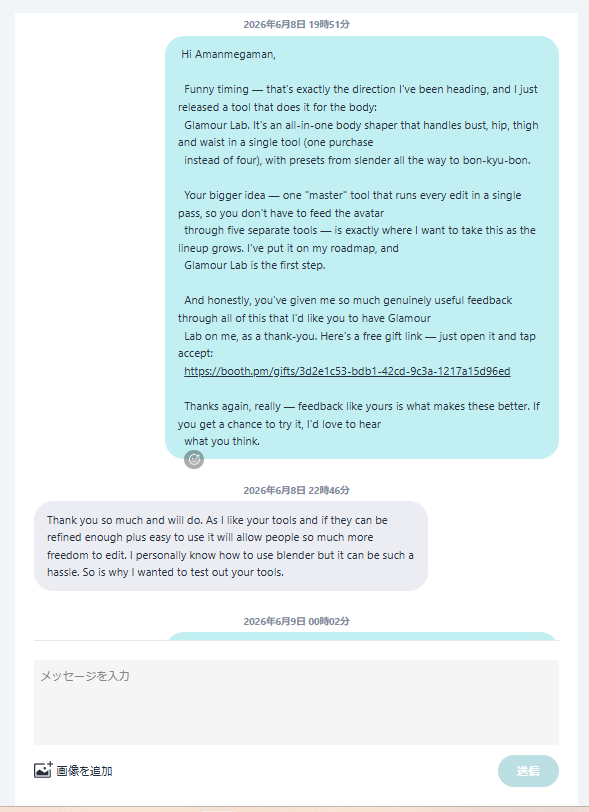 2026年6月8日 19時51分

Hi Amanmegaman,

Funny timing — that's exactly the direction I've been heading, and I just released a tool that does it for the body: Glamour Lab. It's an all-in-one body shaper that handles bust, hip, thigh and waist in a single tool (one purchase instead of four), with presets from slender all the way to bon-kyu-bon.

Your bigger idea — one "master" tool that runs every edit in a single pass, so you don't have to feed the avatar through five separate tools — is exactly where I want to take this as the lineup grows. I've put it on my roadmap, and Glamour Lab is the first step.

And honestly, you've given me so much genuinely useful feedback through all of this that I'd like you to have Glamour Lab on me, as a thank-you. Here's a free gift link — just open it and tap accept:
https://booth.pm/gifts/3d2e1c53-bdb1-42cd-9c3a-1217a15d96ed

Thanks again, really — feedback like yours is what makes these better. If you get a chance to try it, I'd love to hear what you think.

2026年6月8日 22時46分

Thank you so much and will do. As I like your tools and if they can be refined enough plus easy to use it will allow people so much more freedom to edit. I personally know how to use blender but it can be such a hassle. So is why I wanted to test out your tools.

2026年6月9日 00時02分

メッセージを入力

画像を追加

送信